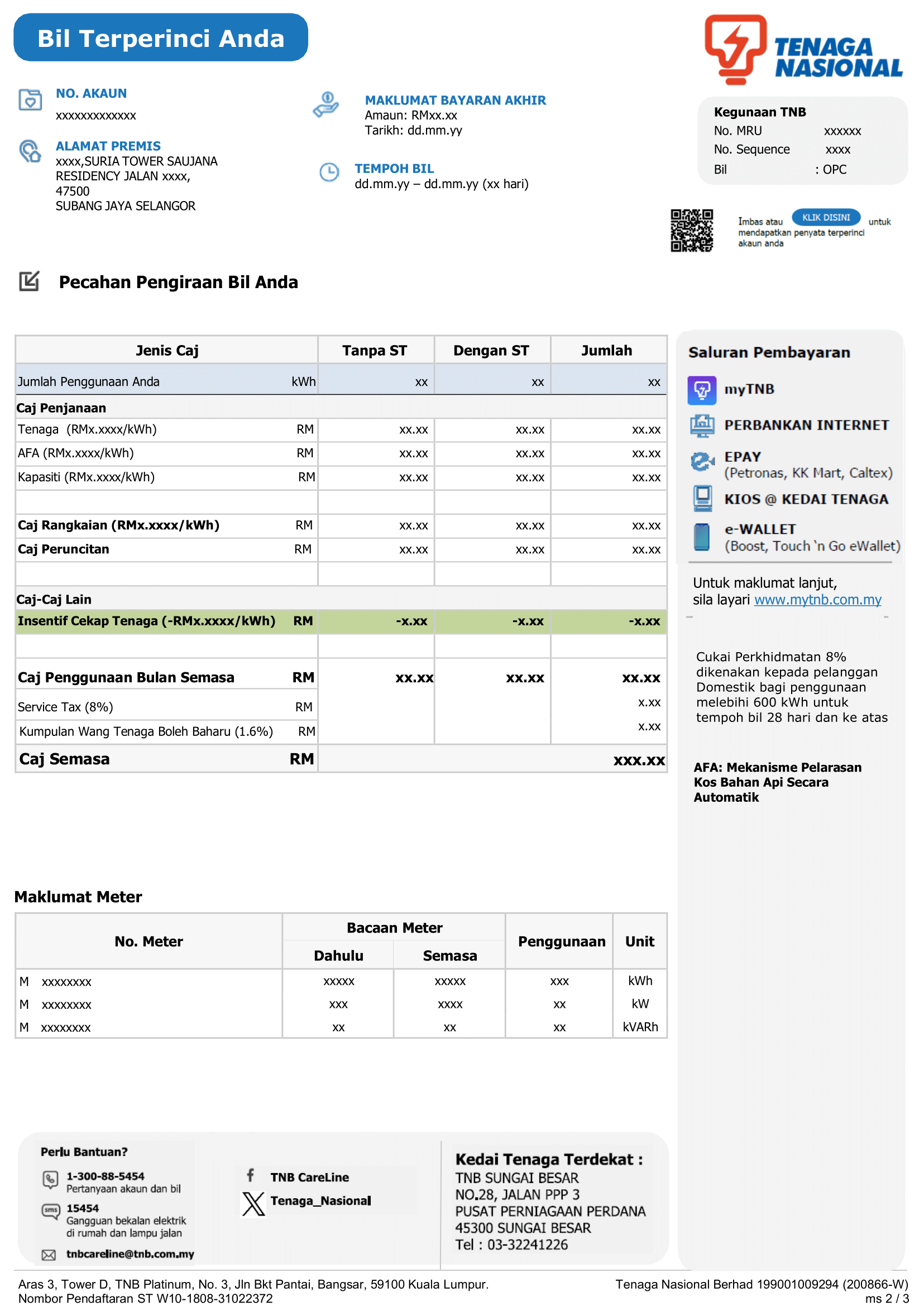 Bil Terperinci Anda

TENAGA NASIONAL

NO. AKAUN
xxxxxxxxxxxxx

ALAMAT PREMIS
xxxx,SURIA TOWER SAUJANA RESIDENCY JALAN xxxx,
47500
SUBANG JAYA SELANGOR

MAKLUMAT BAYARAN AKHIR
Amaun: RMxx.xx
Tarikh: dd.mm.yy

TEMPOH BIL
dd.mm.yy – dd.mm.yy (xx hari)

Kegunaan TNB
No. MRU xxxxxx
No. Sequence xxxx
Bil : OPC

Imbas atau KLIK DISINI untuk mendapatkan penyata terperinci akaun anda

Pecahan Pengiraan Bil Anda

| Jenis Caj | | Tanpa ST | Dengan ST | Jumlah |
|---|---|---|---|---|
| Jumlah Penggunaan Anda | kWh | xx | xx | xx |
| Caj Penjanaan | | | | |
| Tenaga (RMx.xxxx/kWh) | RM | xx.xx | xx.xx | xx.xx |
| AFA (RMx.xxxx/kWh) | RM | xx.xx | xx.xx | xx.xx |
| Kapasiti (RMx.xxxx/kWh) | RM | xx.xx | xx.xx | xx.xx |
| | | | | |
| Caj Rangkaian (RMx.xxxx/kWh) | RM | xx.xx | xx.xx | xx.xx |
| Caj Peruncitan | RM | xx.xx | xx.xx | xx.xx |
| | | | | |
| Caj-Caj Lain | | | | |
| Insentif Cekap Tenaga (-RMx.xxxx/kWh) | RM | -x.xx | -x.xx | -x.xx |
| | | | | |
| Caj Penggunaan Bulan Semasa | RM | xx.xx | xx.xx | xx.xx |
| Service Tax (8%) | RM | | | x.xx |
| Kumpulan Wang Tenaga Boleh Baharu (1.6%) | RM | | | x.xx |
| Caj Semasa | RM | | | xxx.xx |

Saluran Pembayaran
myTNB
PERBANKAN INTERNET
EPAY
(Petronas, KK Mart, Caltex)
KIOS @ KEDAI TENAGA
e-WALLET
(Boost, Touch 'n Go eWallet)

Untuk maklumat lanjut, sila layari www.mytnb.com.my

Cukai Perkhidmatan 8% dikenakan kepada pelanggan Domestik bagi penggunaan melebihi 600 kWh untuk tempoh bil 28 hari dan ke atas

AFA: Mekanisme Pelarasan Kos Bahan Api Secara Automatik

Maklumat Meter

| No. Meter | Bacaan Meter Dahulu | Bacaan Meter Semasa | Penggunaan | Unit |
|---|---|---|---|---|
| M xxxxxxxx | xxxxx | xxxxx | xxx | kWh |
| M xxxxxxxx | xxx | xxxx | xx | kW |
| M xxxxxxxx | xx | xx | xx | kVARh |

Perlu Bantuan?
1-300-88-5454
Pertanyaan akaun dan bil
15454
Gangguan bekalan elektrik di rumah dan lampu jalan
tnbcareline@tnb.com.my

TNB CareLine
Tenaga_Nasional

Kedai Tenaga Terdekat :
TNB SUNGAI BESAR
NO.28, JALAN PPP 3
PUSAT PERNIAGAAN PERDANA
45300 SUNGAI BESAR
Tel : 03-32241226

Aras 3, Tower D, TNB Platinum, No. 3, Jln Bkt Pantai, Bangsar, 59100 Kuala Lumpur.
Nombor Pendaftaran ST W10-1808-31022372
Tenaga Nasional Berhad 199001009294 (200866-W)
ms 2 / 3